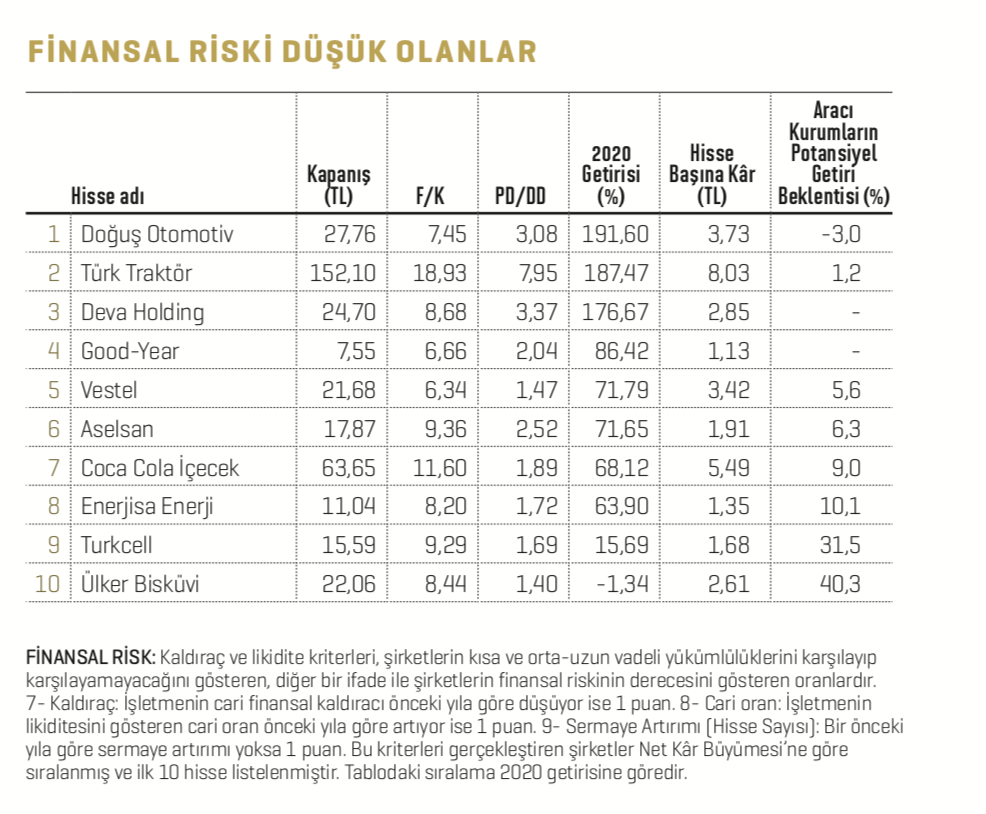 FİNANSAL RİSKİ DÜŞÜK OLANLAR

| | Hisse adı | Kapanış (TL) | F/K | PD/DD | 2020 Getirisi (%) | Hisse Başına Kâr (TL) | Aracı Kurumların Potansiyel Getiri Beklentisi (%) |
|---|---|---|---|---|---|---|---|
| 1 | Doğuş Otomotiv | 27,76 | 7,45 | 3,08 | 191,60 | 3,73 | -3,0 |
| 2 | Türk Traktör | 152,10 | 18,93 | 7,95 | 187,47 | 8,03 | 1,2 |
| 3 | Deva Holding | 24,70 | 8,68 | 3,37 | 176,67 | 2,85 | - |
| 4 | Good-Year | 7,55 | 6,66 | 2,04 | 86,42 | 1,13 | - |
| 5 | Vestel | 21,68 | 6,34 | 1,47 | 71,79 | 3,42 | 5,6 |
| 6 | Aselsan | 17,87 | 9,36 | 2,52 | 71,65 | 1,91 | 6,3 |
| 7 | Coca Cola İçecek | 63,65 | 11,60 | 1,89 | 68,12 | 5,49 | 9,0 |
| 8 | Enerjisa Enerji | 11,04 | 8,20 | 1,72 | 63,90 | 1,35 | 10,1 |
| 9 | Turkcell | 15,59 | 9,29 | 1,69 | 15,69 | 1,68 | 31,5 |
| 10 | Ülker Bisküvi | 22,06 | 8,44 | 1,40 | -1,34 | 2,61 | 40,3 |

FİNANSAL RİSK: Kaldıraç ve likidite kriterleri, şirketlerin kısa ve orta-uzun vadeli yükümlülüklerini karşılayıp karşılayamayacağını gösteren, diğer bir ifade ile şirketlerin finansal riskinin derecesini gösteren oranlardır. 7- Kaldıraç: İşletmenin cari finansal kaldıracı önceki yıla göre düşüyor ise 1 puan. 8- Cari oran: İşletmenin likiditesini gösteren cari oran önceki yıla göre artıyor ise 1 puan. 9- Sermaye Artırımı (Hisse Sayısı): Bir önceki yıla göre sermaye artırımı yoksa 1 puan. Bu kriterleri gerçekleştiren şirketler Net Kâr Büyümesi'ne göre sıralanmış ve ilk 10 hisse listelenmiştir. Tablodaki sıralama 2020 getirisine göredir.